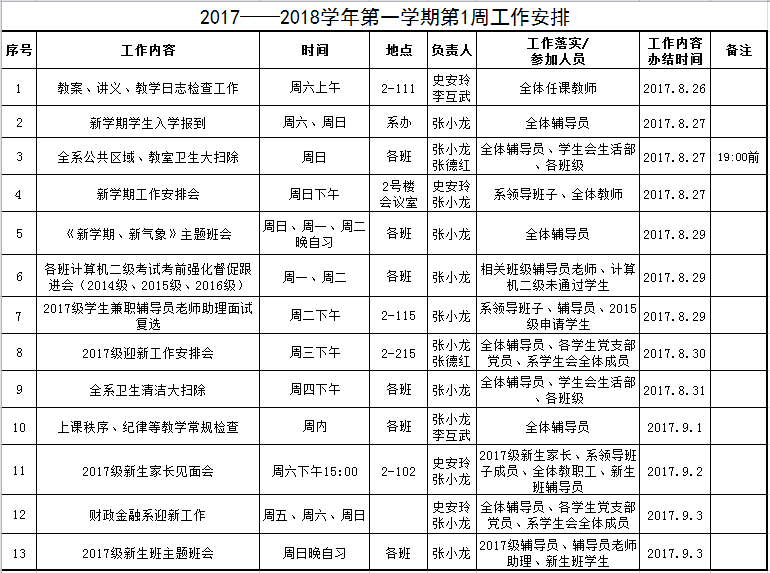 2017——2018学年第一学期第1周工作安排

| 序号 | 工作内容 | 时间 | 地点 | 负责人 | 工作落实/参加人员 | 工作内容办结时间 | 备注 |
|---|---|---|---|---|---|---|---|
| 1 | 教案、讲义、教学日志检查工作 | 周六上午 | 2-111 | 史安玲 李互武 | 全体任课教师 | 2017.8.26 | |
| 2 | 新学期学生入学报到 | 周六、周日 | 系办 | 张小龙 | 全体辅导员 | 2017.8.27 | |
| 3 | 全系公共区域、教室卫生大扫除 | 周日 | 各班 | 张小龙 张德红 | 全体辅导员、学生会生活部、各班级 | 2017.8.27 | 19:00前 |
| 4 | 新学期工作安排会 | 周日下午 | 2号楼会议室 | 史安玲 张小龙 | 系领导班子、全体教师 | 2017.8.27 | |
| 5 | 《新学期、新气象》主题班会 | 周日、周一、周二晚自习 | 各班 | 张小龙 | 全体辅导员 | 2017.8.29 | |
| 6 | 各班计算机二级考试考前强化督促跟进会（2014级、2015级、2016级） | 周一、周二 | 各班 | 张小龙 | 相关班级辅导员老师、计算机二级未通过学生 | 2017.8.29 | |
| 7 | 2017级学生兼职辅导员老师助理面试复选 | 周二下午 | 2-115 | 张小龙 | 系领导班子、辅导员、2015级申请学生 | 2017.8.29 | |
| 8 | 2017级迎新工作安排会 | 周三下午 | 2-215 | 张小龙 张德红 | 全体辅导员、各学生党支部党员、系学生会全体成员 | 2017.8.30 | |
| 9 | 全系卫生清洁大扫除 | 周四下午 | 各班 | 张小龙 | 全体辅导员、学生会生活部、各班级 | 2017.8.31 | |
| 10 | 上课秩序、纪律等教学常规检查 | 周内 | 各班 | 张小龙 李互武 | 全体辅导员 | 2017.9.1 | |
| 11 | 2017级新生家长见面会 | 周六下午15:00 | 2-102 | 史安玲 张小龙 | 2017级新生家长、系领导班子成员、全体教职工、新生班辅导员 | 2017.9.2 | |
| 12 | 财政金融系迎新工作 | 周五、周六、周日 | | 史安玲 张小龙 | 全体辅导员、各学生党支部党员、系学生会全体成员 | 2017.9.3 | |
| 13 | 2017级新生班主题班会 | 周日晚自习 | 各班 | 张小龙 | 2017级辅导员、辅导员老师助理、新生班学生 | 2017.9.3 | |